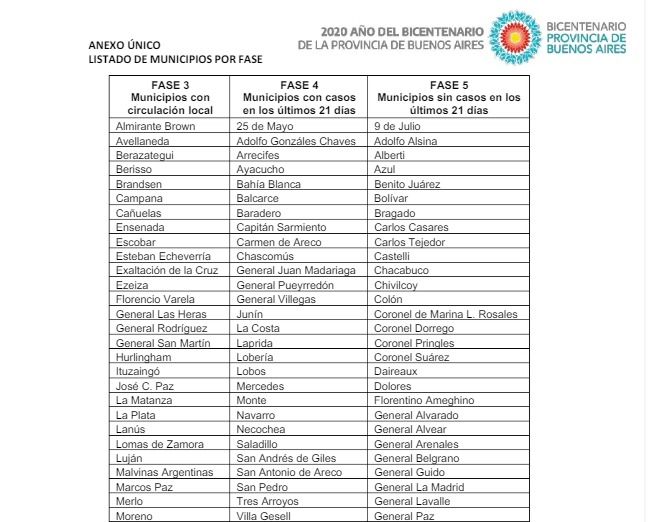 2020 AÑO DEL BICENTENARIO
DE LA PROVINCIA DE BUENOS AIRES

BICENTENARIO
PROVINCIA DE
BUENOS AIRES

ANEXO ÚNICO
LISTADO DE MUNICIPIOS POR FASE

| FASE 3 Municipios con circulación local | FASE 4 Municipios con casos en los últimos 21 días | FASE 5 Municipios sin casos en los últimos 21 días |
|---|---|---|
| Almirante Brown | 25 de Mayo | 9 de Julio |
| Avellaneda | Adolfo Gonzáles Chaves | Adolfo Alsina |
| Berazategui | Arrecifes | Alberti |
| Berisso | Ayacucho | Azul |
| Brandsen | Bahía Blanca | Benito Juárez |
| Campana | Balcarce | Bolívar |
| Cañuelas | Baradero | Bragado |
| Ensenada | Capitán Sarmiento | Carlos Casares |
| Escobar | Carmen de Areco | Carlos Tejedor |
| Esteban Echeverría | Chascomús | Castelli |
| Exaltación de la Cruz | General Juan Madariaga | Chacabuco |
| Ezeiza | General Pueyrredón | Chivilcoy |
| Florencio Varela | General Villegas | Colón |
| General Las Heras | Junín | Coronel de Marina L. Rosales |
| General Rodríguez | La Costa | Coronel Dorrego |
| General San Martín | Laprida | Coronel Pringles |
| Hurlingham | Lobería | Coronel Suárez |
| Ituzaingó | Lobos | Daireaux |
| José C. Paz | Mercedes | Dolores |
| La Matanza | Monte | Florentino Ameghino |
| La Plata | Navarro | General Alvarado |
| Lanús | Necochea | General Alvear |
| Lomas de Zamora | Saladillo | General Arenales |
| Luján | San Andrés de Giles | General Belgrano |
| Malvinas Argentinas | San Antonio de Areco | General Guido |
| Marcos Paz | San Pedro | General La Madrid |
| Merlo | Tres Arroyos | General Lavalle |
| Moreno | Villa Gesell | General Paz |